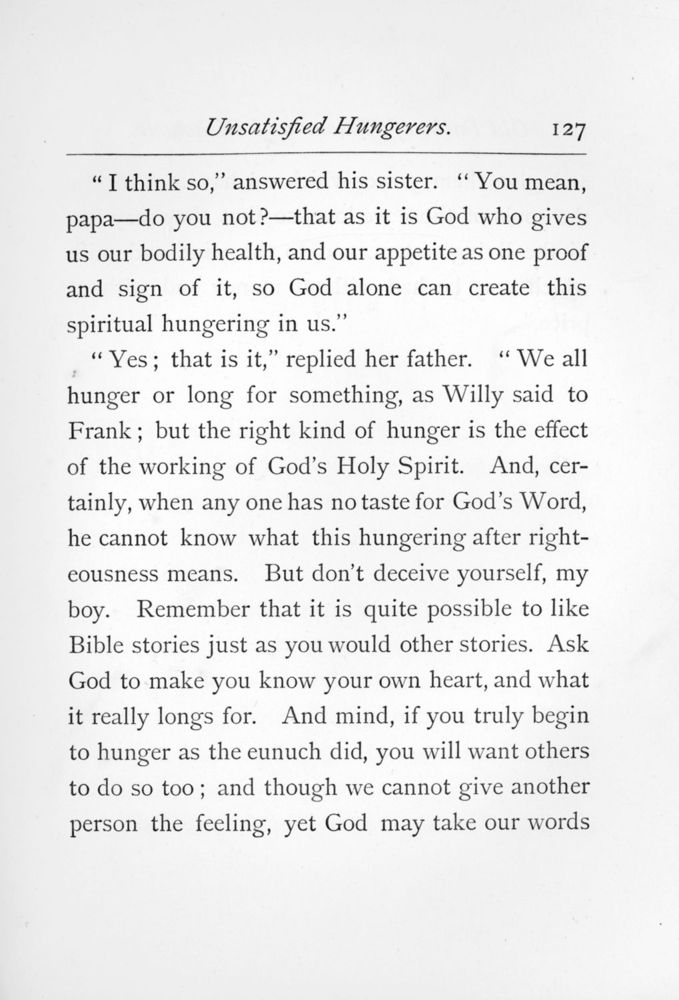 Unsatisfied Hungerers. 127

"I think so," answered his sister. "You mean, papa—do you not?—that as it is God who gives us our bodily health, and our appetite as one proof and sign of it, so God alone can create this spiritual hungering in us."

"Yes; that is it," replied her father. "We all hunger or long for something, as Willy said to Frank; but the right kind of hunger is the effect of the working of God's Holy Spirit. And, certainly, when any one has no taste for God's Word, he cannot know what this hungering after righteousness means. But don't deceive yourself, my boy. Remember that it is quite possible to like Bible stories just as you would other stories. Ask God to make you know your own heart, and what it really longs for. And mind, if you truly begin to hunger as the eunuch did, you will want others to do so too; and though we cannot give another person the feeling, yet God may take our words